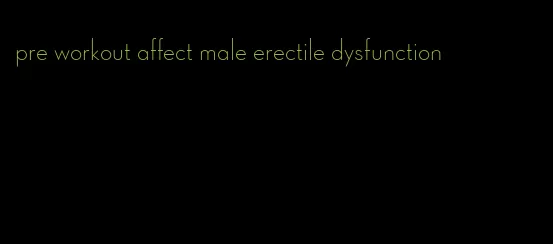 pre workout affect male erectile dysfunction